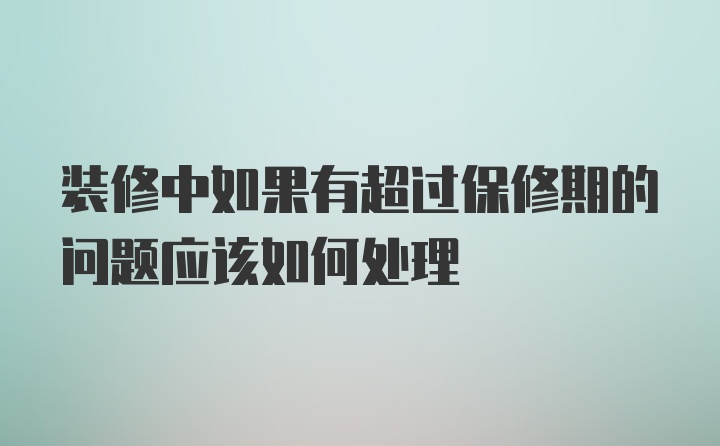 装修中如果有超过保修期的问题应该如何处理